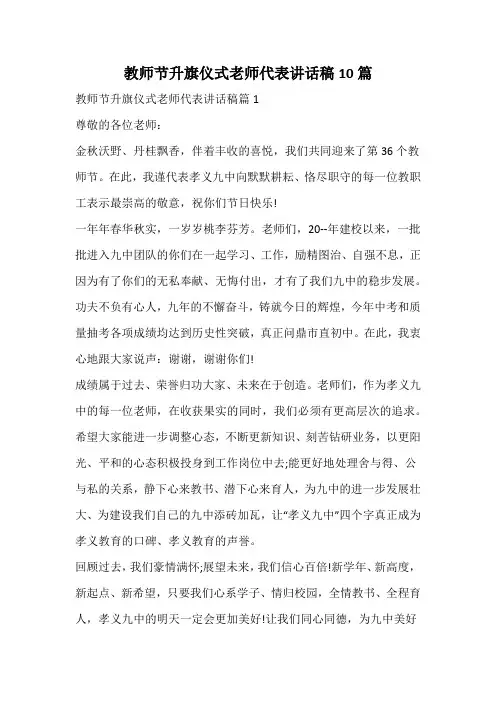 教师节升旗仪式老师代表讲话稿10篇

教师节升旗仪式老师代表讲话稿篇1

尊敬的各位老师：

金秋沃野、丹桂飘香，伴着丰收的喜悦，我们共同迎来了第36个教师节。在此，我谨代表孝义九中向默默耕耘、恪尽职守的每一位教职工表示最崇高的敬意，祝你们节日快乐!

一年年春华秋实，一岁岁桃李芬芳。老师们，20--年建校以来，一批批进入九中团队的你们在一起学习、工作，励精图治、自强不息，正因为有了你们的无私奉献、无悔付出，才有了我们九中的稳步发展。功夫不负有心人，九年的不懈奋斗，铸就今日的辉煌，今年中考和质量抽考各项成绩均达到历史性突破，真正问鼎市直初中。在此，我衷心地跟大家说声：谢谢，谢谢你们!

成绩属于过去、荣誉归功大家、未来在于创造。老师们，作为孝义九中的每一位老师，在收获果实的同时，我们必须有更高层次的追求。希望大家能进一步调整心态，不断更新知识、刻苦钻研业务，以更阳光、平和的心态积极投身到工作岗位中去;能更好地处理舍与得、公与私的关系，静下心来教书、潜下心来育人，为九中的进一步发展壮大、为建设我们自己的九中添砖加瓦，让“孝义九中”四个字真正成为孝义教育的口碑、孝义教育的声誉。

回顾过去，我们豪情满怀;展望未来，我们信心百倍!新学年、新高度，新起点、新希望，只要我们心系学子、情归校园，全情教书、全程育人，孝义九中的明天一定会更加美好!让我们同心同德，为九中美好